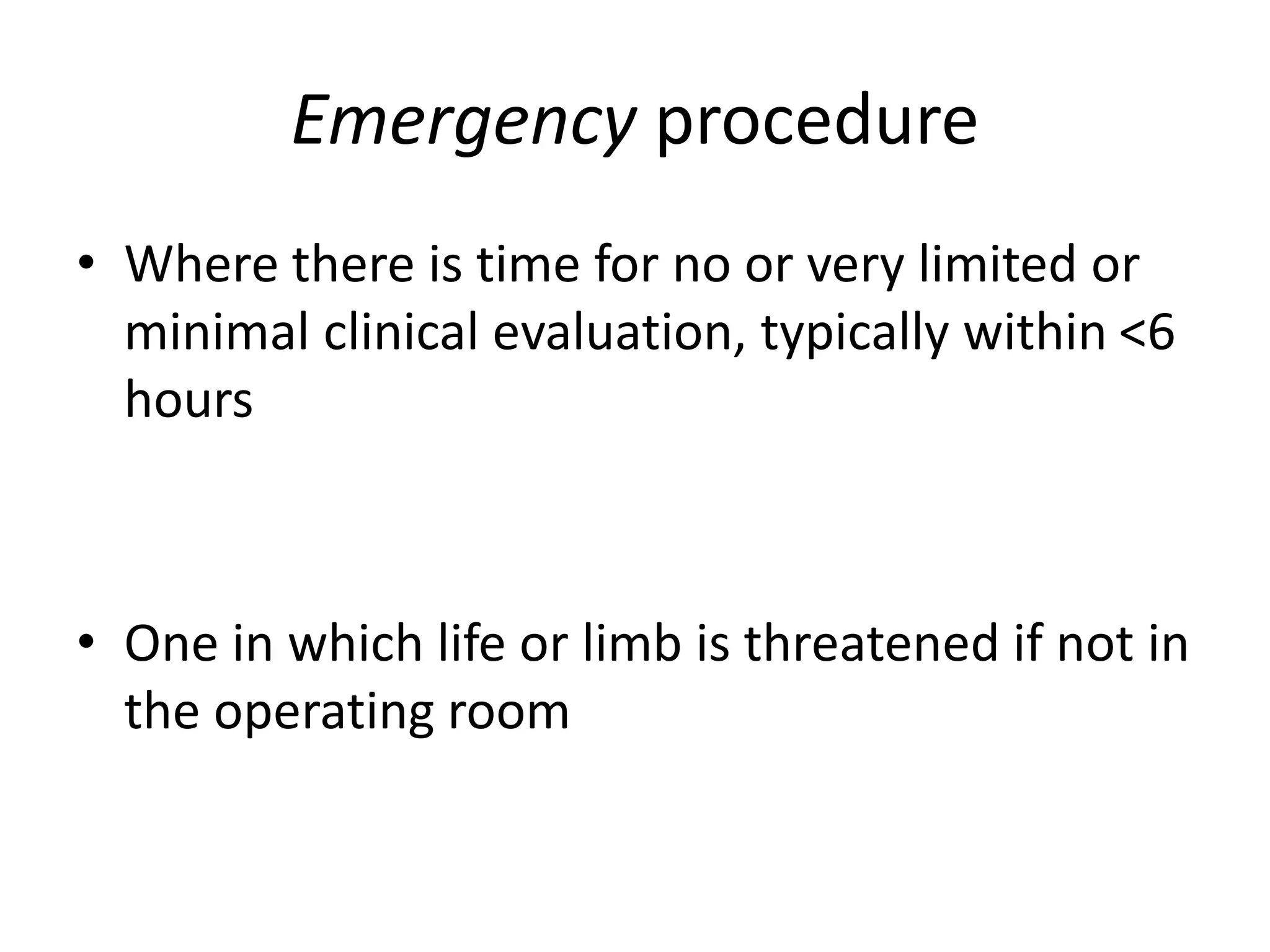 Emergency procedure

• Where there is time for no or very limited or minimal clinical evaluation, typically within <6 hours

• One in which life or limb is threatened if not in the operating room